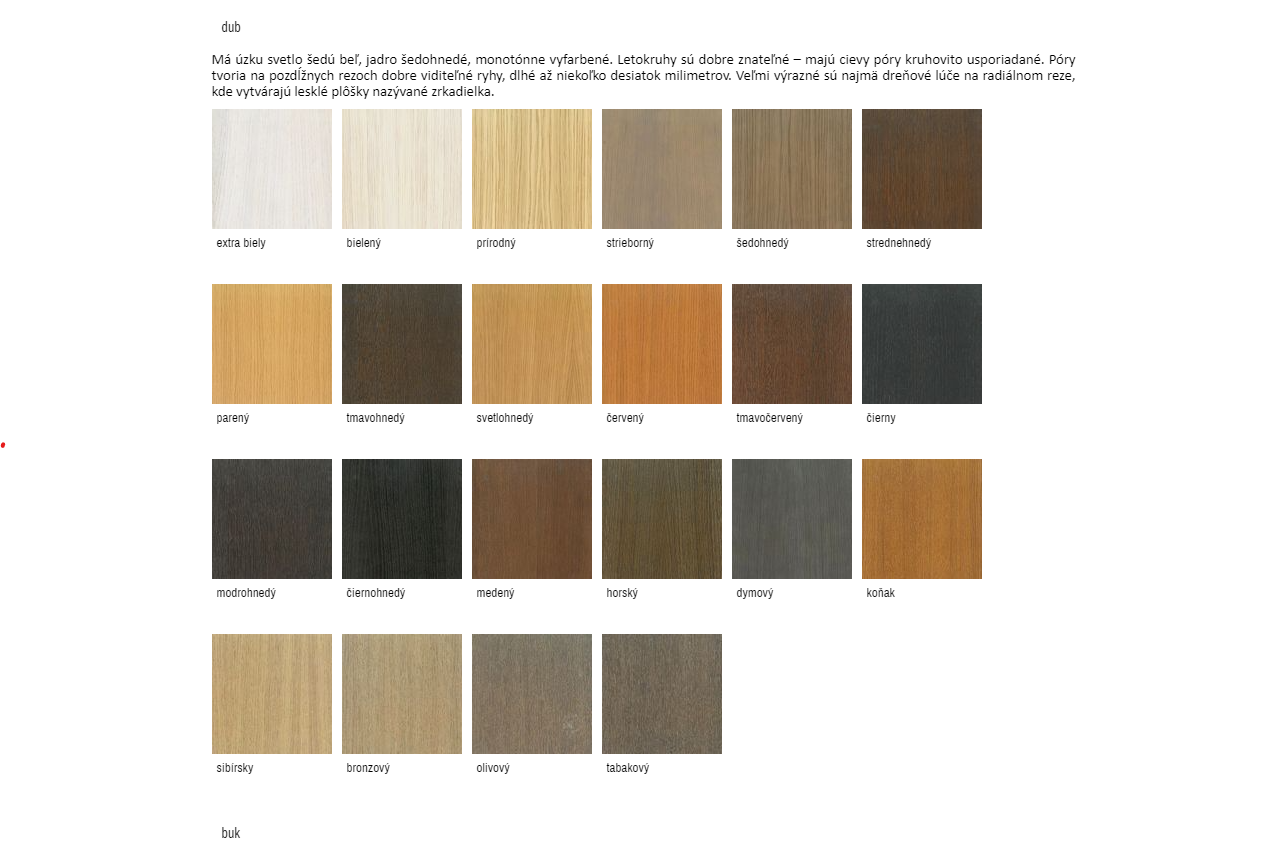 dub

Má úzku svetlo šedú beľ, jadro šedohnedé, monotónne vyfarbené. Letokruhy sú dobre znateľné – majú cievy póry kruhovito usporiadané. Póry tvoria na pozdĺžnych rezoch dobre viditeľné ryhy, dlhé až niekoľko desiatok milimetrov. Veľmi výrazné sú najmä dreňové lúče na radiálnom reze, kde vytvárajú lesklé plôšky nazývané zrkadielka.

extra biely

bielený

prírodný

strieborný

šedohnedý

strednehnedý

parený

tmavohnedý

svetlohnedý

červený

tmavočervený

čierny

modrohnedý

čiernohnedý

medený

horský

dymový

koňak

sibírsky

bronzový

olivový

tabakový

buk